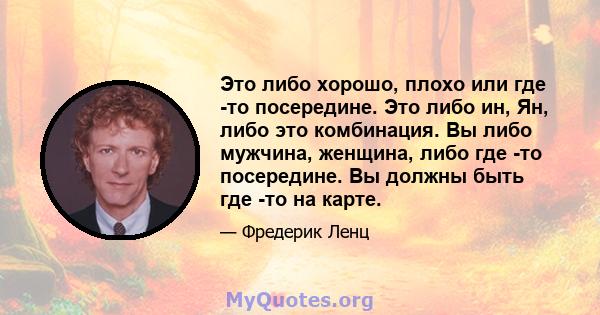 Это либо хорошо, плохо или где -то посередине. Это либо ин, Ян, либо это комбинация. Вы либо мужчина, женщина, либо где -то посередине. Вы должны быть где -то на карте.

— Фредерик Ленц

MyQuotes.org